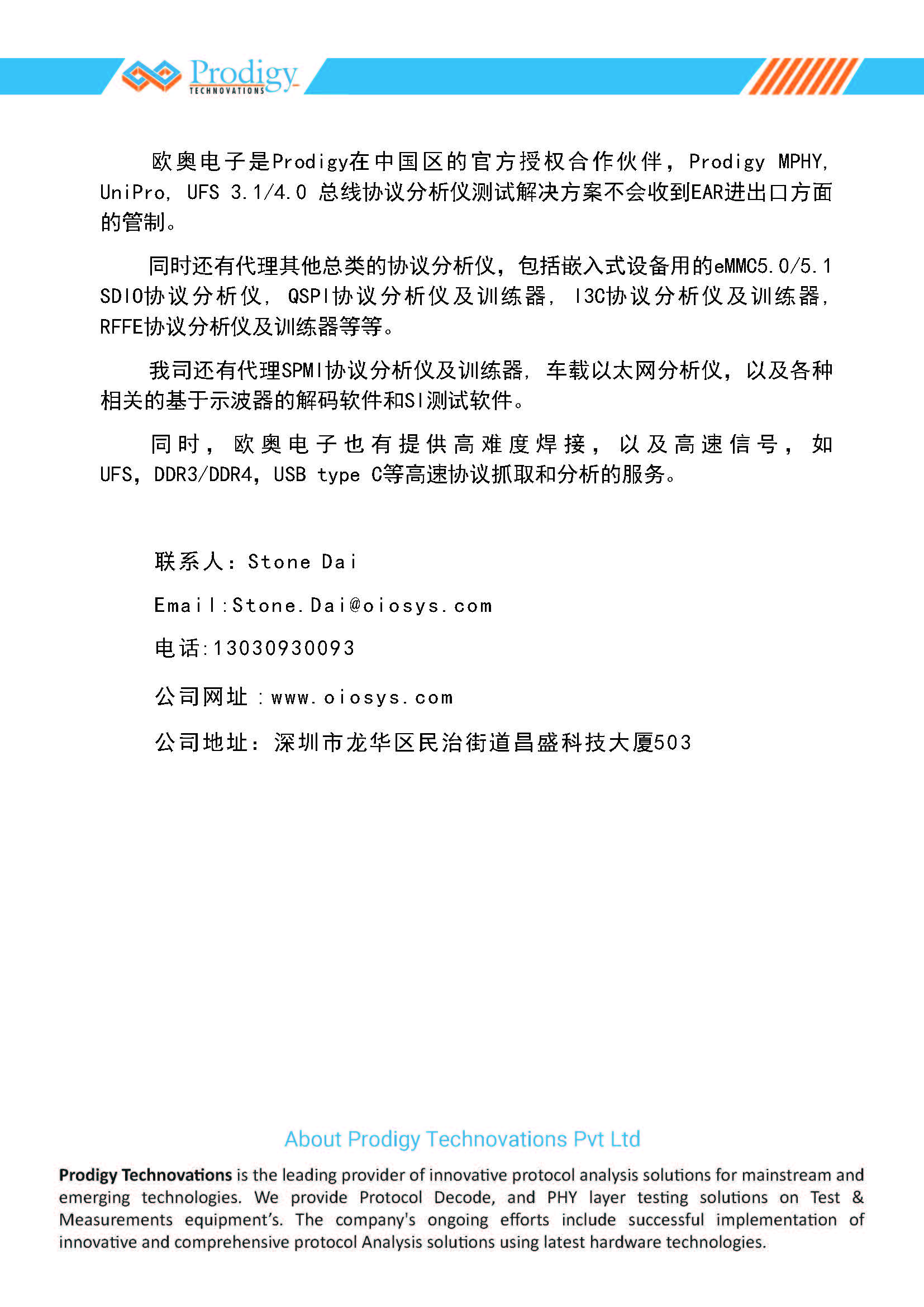 Prodigy
TECHNOVATIONS

欧奥电子是Prodigy在中国区的官方授权合作伙伴，Prodigy MPHY, UniPro, UFS 3.1/4.0 总线协议分析仪测试解决方案不会收到EAR进出口方面的管制。

同时还有代理其他总类的协议分析仪，包括嵌入式设备用的eMMC5.0/5.1 SDIO协议分析仪, QSPI协议分析仪及训练器, I3C协议分析仪及训练器, RFFE协议分析仪及训练器等等。

我司还有代理SPMI协议分析仪及训练器, 车载以太网分析仪，以及各种相关的基于示波器的解码软件和SI测试软件。

同时，欧奥电子也有提供高难度焊接，以及高速信号，如UFS，DDR3/DDR4，USB type C等高速协议抓取和分析的服务。

联系人：Stone Dai

Email:Stone.Dai@oiosys.com

电话:13030930093

公司网址：www.oiosys.com

公司地址：深圳市龙华区民治街道昌盛科技大厦503

About Prodigy Technovations Pvt Ltd

Prodigy Technovations is the leading provider of innovative protocol analysis solutions for mainstream and emerging technologies. We provide Protocol Decode, and PHY layer testing solutions on Test & Measurements equipment's. The company's ongoing efforts include successful implementation of innovative and comprehensive protocol Analysis solutions using latest hardware technologies.